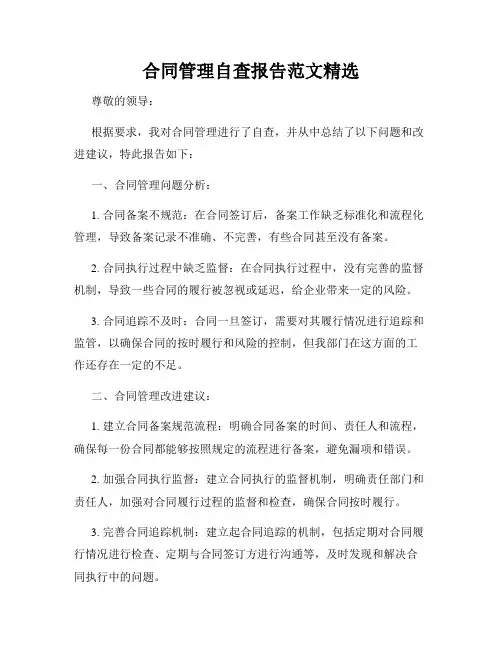 合同管理自查报告范文精选

尊敬的领导：

根据要求，我对合同管理进行了自查，并从中总结了以下问题和改进建议，特此报告如下：

一、合同管理问题分析：

1. 合同备案不规范：在合同签订后，备案工作缺乏标准化和流程化管理，导致备案记录不准确、不完善，有些合同甚至没有备案。

2. 合同执行过程中缺乏监督：在合同执行过程中，没有完善的监督机制，导致一些合同的履行被忽视或延迟，给企业带来一定的风险。

3. 合同追踪不及时：合同一旦签订，需要对其履行情况进行追踪和监管，以确保合同的按时履行和风险的控制，但我部门在这方面的工作还存在一定的不足。

二、合同管理改进建议：

1. 建立合同备案规范流程：明确合同备案的时间、责任人和流程，确保每一份合同都能够按照规定的流程进行备案，避免漏项和错误。

2. 加强合同执行监督：建立合同执行的监督机制，明确责任部门和责任人，加强对合同履行过程的监督和检查，确保合同按时履行。

3. 完善合同追踪机制：建立起合同追踪的机制，包括定期对合同履行情况进行检查、定期与合同签订方进行沟通等，及时发现和解决合同执行中的问题。